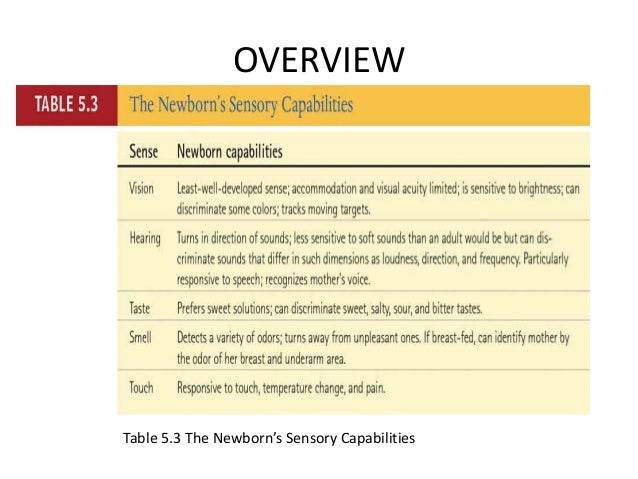 OVERVIEW

TABLE 5.3 The Newborn's Sensory Capabilities

| Sense | Newborn capabilities |
|---|---|
| Vision | Least-well-developed sense; accommodation and visual acuity limited; is sensitive to brightness; can discriminate some colors; tracks moving targets. |
| Hearing | Turns in direction of sounds; less sensitive to soft sounds than an adult would be but can discriminate sounds that differ in such dimensions as loudness, direction, and frequency. Particularly responsive to speech; recognizes mother's voice. |
| Taste | Prefers sweet solutions; can discriminate sweet, salty, sour, and bitter tastes. |
| Smell | Detects a variety of odors; turns away from unpleasant ones. If breast-fed, can identify mother by the odor of her breast and underarm area. |
| Touch | Responsive to touch, temperature change, and pain. |

Table 5.3 The Newborn's Sensory Capabilities